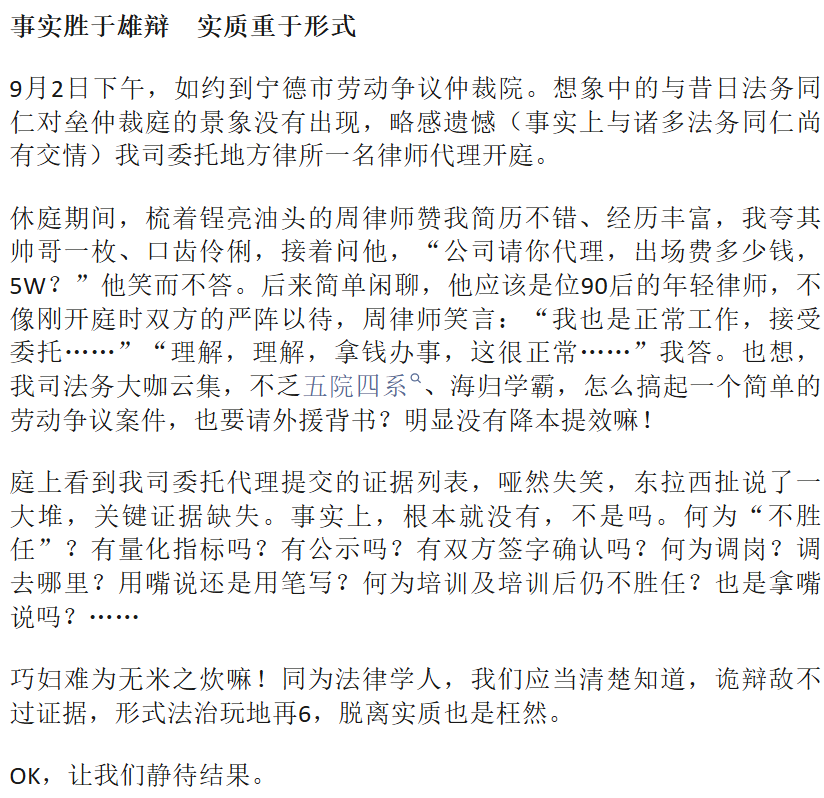 事实胜于雄辩　实质重于形式

9月2日下午，如约到宁德市劳动争议仲裁院。想象中的与昔日法务同仁对垒仲裁庭的景象没有出现，略感遗憾（事实上与诸多法务同仁尚有交情）我司委托地方律所一名律师代理开庭。

休庭期间，梳着锃亮油头的周律师赞我简历不错、经历丰富，我夸其帅哥一枚、口齿伶俐，接着问他，“公司请你代理，出场费多少钱，5W？”他笑而不答。后来简单闲聊，他应该是位90后的年轻律师，不像刚开庭时双方的严阵以待，周律师笑言：“我也是正常工作，接受委托……”“理解，理解，拿钱办事，这很正常……”我答。也想，我司法务大咖云集，不乏五院四系、海归学霸，怎么搞起一个简单的劳动争议案件，也要请外援背书？明显没有降本提效嘛！

庭上看到我司委托代理提交的证据列表，哑然失笑，东拉西扯说了一大堆，关键证据缺失。事实上，根本就没有，不是吗。何为“不胜任”？有量化指标吗？有公示吗？有双方签字确认吗？何为调岗？调去哪里？用嘴说还是用笔写？何为培训及培训后仍不胜任？也是拿嘴说吗？……

巧妇难为无米之炊嘛！同为法律学人，我们应当清楚知道，诡辩敌不过证据，形式法治玩地再6，脱离实质也是枉然。

OK，让我们静待结果。